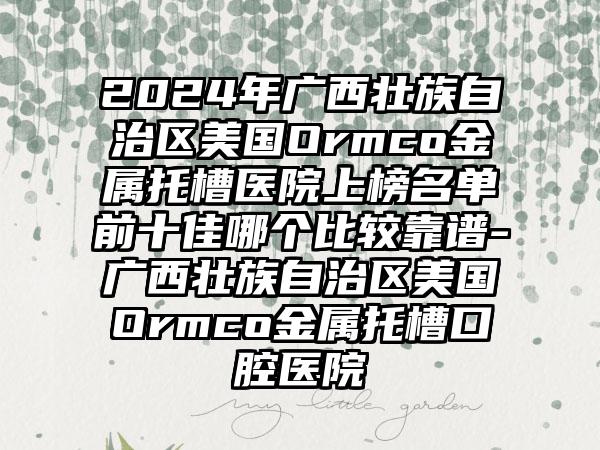 2024年广西壮族自治区美国Ormco金属托槽医院上榜名单前十佳哪个比较靠谱-广西壮族自治区美国Ormco金属托槽口腔医院

my little garden